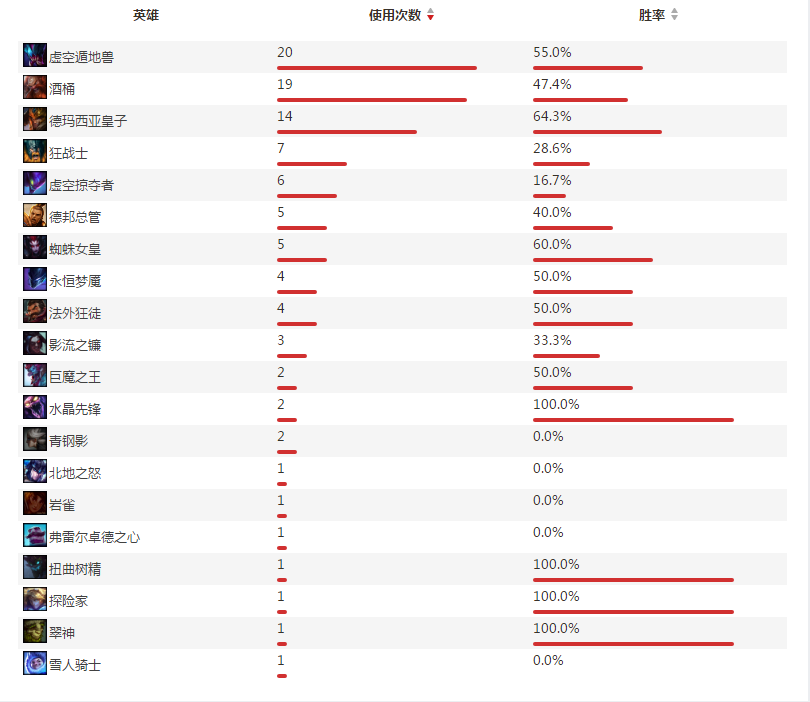 | 英雄 | 使用次数 | 胜率 |
|---|---|---|
| 虚空遁地兽 | 20 | 55.0% |
| 酒桶 | 19 | 47.4% |
| 德玛西亚皇子 | 14 | 64.3% |
| 狂战士 | 7 | 28.6% |
| 虚空掠夺者 | 6 | 16.7% |
| 德邦总管 | 5 | 40.0% |
| 蜘蛛女皇 | 5 | 60.0% |
| 永恒梦魇 | 4 | 50.0% |
| 法外狂徒 | 4 | 50.0% |
| 影流之镰 | 3 | 33.3% |
| 巨魔之王 | 2 | 50.0% |
| 水晶先锋 | 2 | 100.0% |
| 青钢影 | 2 | 0.0% |
| 北地之怒 | 1 | 0.0% |
| 岩雀 | 1 | 0.0% |
| 弗雷尔卓德之心 | 1 | 0.0% |
| 扭曲树精 | 1 | 100.0% |
| 探险家 | 1 | 100.0% |
| 翠神 | 1 | 100.0% |
| 雪人骑士 | 1 | 0.0% |